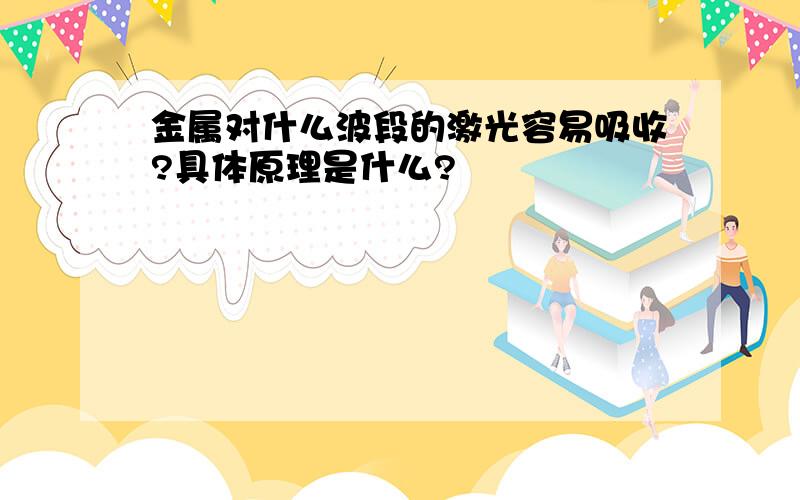 金属对什么波段的激光容易吸收?具体原理是什么?